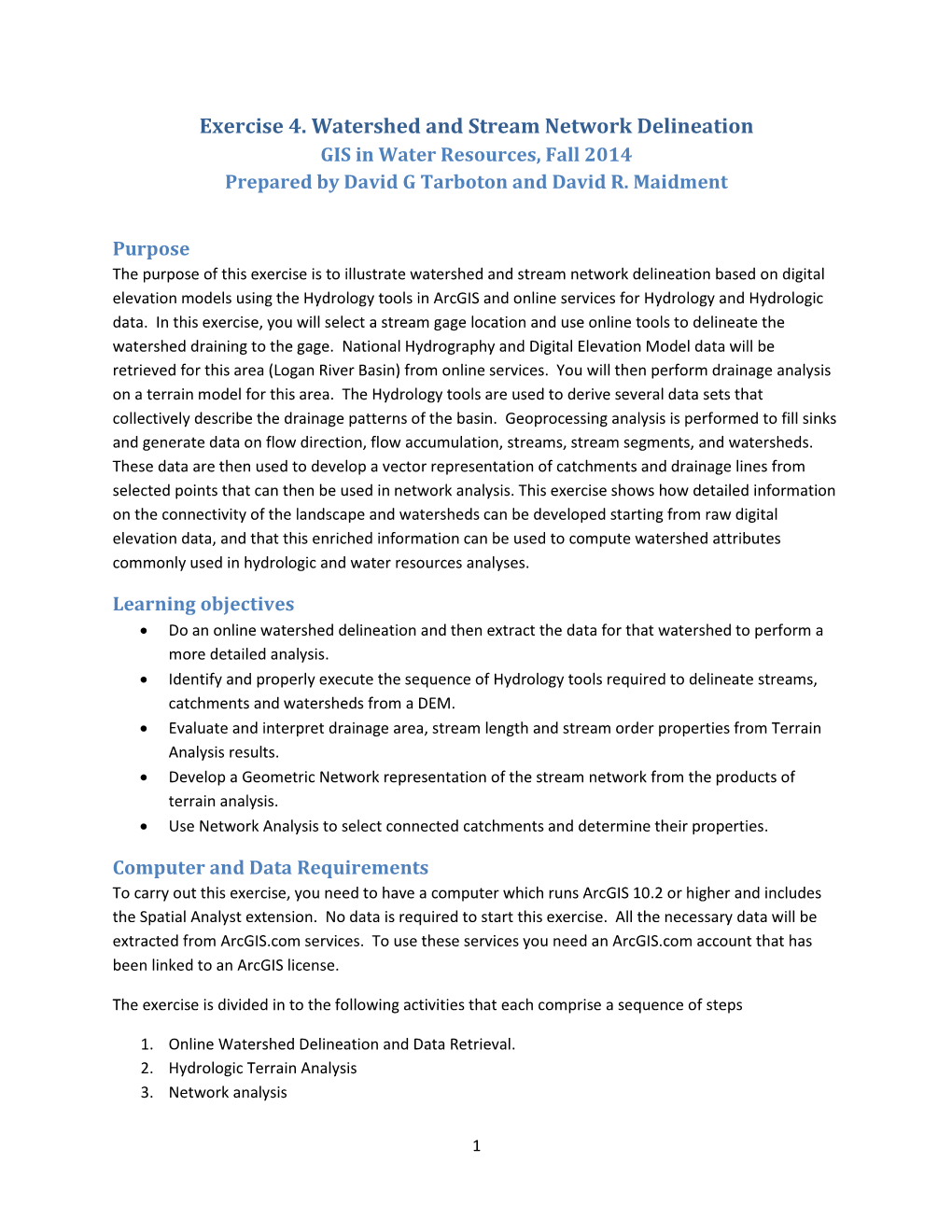 Exercise 4. Watershed and Stream Network Delineation
GIS in Water Resources, Fall 2014
Prepared by David G Tarboton and David R. Maidment

Purpose
The purpose of this exercise is to illustrate watershed and stream network delineation based on digital elevation models using the Hydrology tools in ArcGIS and online services for Hydrology and Hydrologic data. In this exercise, you will select a stream gage location and use online tools to delineate the watershed draining to the gage. National Hydrography and Digital Elevation Model data will be retrieved for this area (Logan River Basin) from online services. You will then perform drainage analysis on a terrain model for this area. The Hydrology tools are used to derive several data sets that collectively describe the drainage patterns of the basin. Geoprocessing analysis is performed to fill sinks and generate data on flow direction, flow accumulation, streams, stream segments, and watersheds. These data are then used to develop a vector representation of catchments and drainage lines from selected points that can then be used in network analysis. This exercise shows how detailed information on the connectivity of the landscape and watersheds can be developed starting from raw digital elevation data, and that this enriched information can be used to compute watershed attributes commonly used in hydrologic and water resources analyses.

Learning objectives
• Do an online watershed delineation and then extract the data for that watershed to perform a more detailed analysis.
• Identify and properly execute the sequence of Hydrology tools required to delineate streams, catchments and watersheds from a DEM.
• Evaluate and interpret drainage area, stream length and stream order properties from Terrain Analysis results.
• Develop a Geometric Network representation of the stream network from the products of terrain analysis.
• Use Network Analysis to select connected catchments and determine their properties.

Computer and Data Requirements
To carry out this exercise, you need to have a computer which runs ArcGIS 10.2 or higher and includes the Spatial Analyst extension. No data is required to start this exercise. All the necessary data will be extracted from ArcGIS.com services. To use these services you need an ArcGIS.com account that has been linked to an ArcGIS license.

The exercise is divided in to the following activities that each comprise a sequence of steps

1. Online Watershed Delineation and Data Retrieval.
2. Hydrologic Terrain Analysis
3. Network analysis

1